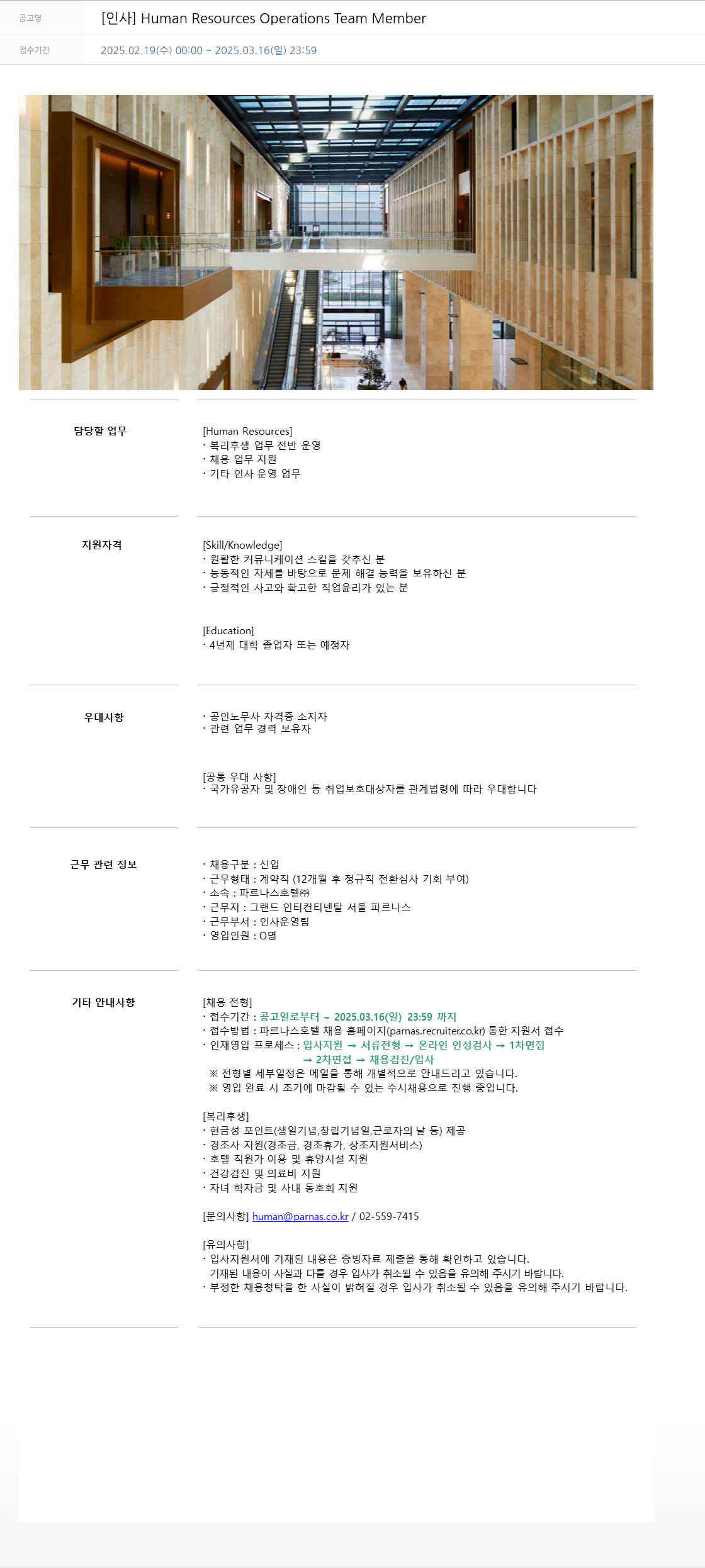 공고명 [인사] Human Resources Operations Team Member

접수기간 2025.02.19(수) 00:00 ~ 2025.03.16(일) 23:59

담당할 업무

[Human Resources]
· 복리후생 업무 전반 운영
· 채용 업무 지원
· 기타 인사 운영 업무

지원자격

[Skill/Knowledge]
· 원활한 커뮤니케이션 스킬을 갖추신 분
· 능동적인 자세를 바탕으로 문제 해결 능력을 보유하신 분
· 긍정적인 사고와 확고한 직업윤리가 있는 분

[Education]
· 4년제 대학 졸업자 또는 예정자

우대사항

· 공인노무사 자격증 소지자
· 관련 업무 경력 보유자

[공통 우대 사항]
· 국가유공자 및 장애인 등 취업보호대상자를 관계법령에 따라 우대합니다

근무 관련 정보

· 채용구분 : 신입
· 근무형태 : 계약직 (12개월 후 정규직 전환심사 기회 부여)
· 소속 : 파르나스호텔㈜
· 근무지 : 그랜드 인터컨티넨탈 서울 파르나스
· 근무부서 : 인사운영팀
· 영입인원 : O명

기타 안내사항

[채용 전형]
· 접수기간 : 공고일로부터 ~ 2025.03.16(일) 23:59 까지
· 접수방법 : 파르나스호텔 채용 홈페이지(parnas.recruiter.co.kr) 통한 지원서 접수
· 인재영입 프로세스 : 입사지원 → 서류전형 → 온라인 인성검사 → 1차면접 → 2차면접 → 채용검진/입사
※ 전형별 세부일정은 메일을 통해 개별적으로 안내드리고 있습니다.
※ 영입 완료 시 조기에 마감될 수 있는 수시채용으로 진행 중입니다.

[복리후생]
· 현금성 포인트(생일기념,창립기념일,근로자의 날 등) 제공
· 경조사 지원(경조금, 경조휴가, 상조지원서비스)
· 호텔 직원가 이용 및 휴양시설 지원
· 건강검진 및 의료비 지원
· 자녀 학자금 및 사내 동호회 지원

[문의사항] human@parnas.co.kr / 02-559-7415

[유의사항]
· 입사지원서에 기재된 내용은 증빙자료 제출을 통해 확인하고 있습니다. 기재된 내용이 사실과 다를 경우 입사가 취소될 수 있음을 유의해 주시기 바랍니다.
· 부정한 채용청탁을 한 사실이 밝혀질 경우 입사가 취소될 수 있음을 유의해 주시기 바랍니다.